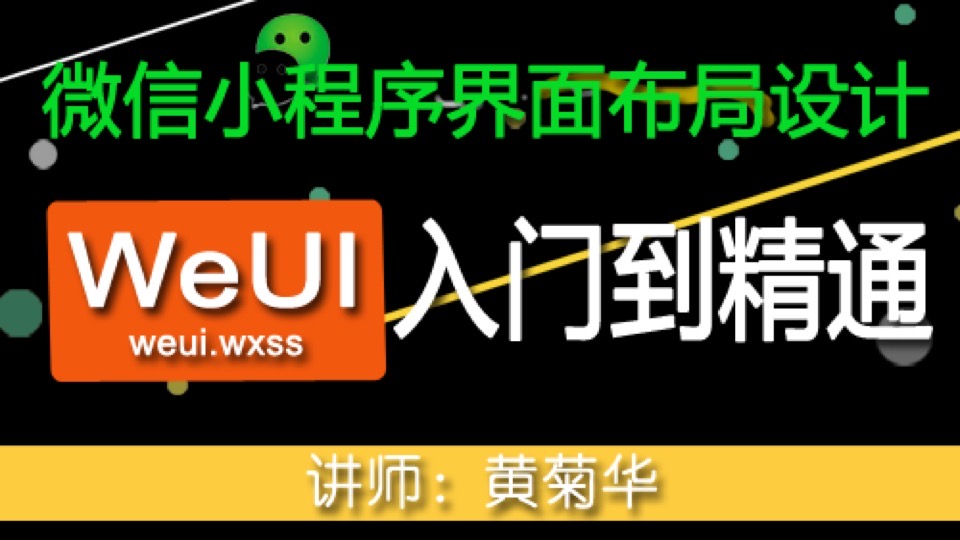 微信小程序界面布局设计

WeUI
weui.wxss

入门到精通

讲师：黄菊华